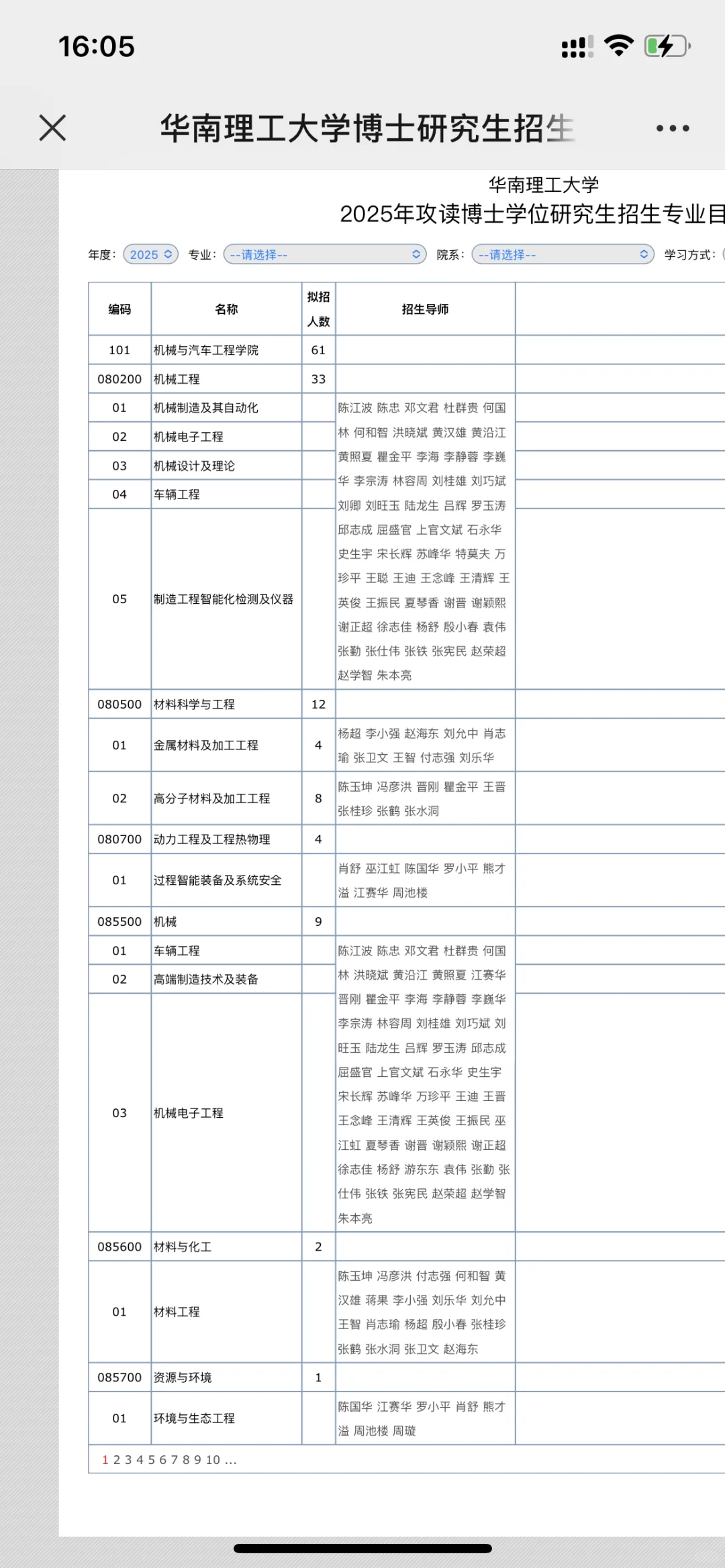 16:05

华南理工大学博士研究生招生

华南理工大学
2025年攻读博士学位研究生招生专业目

年度: 2025 专业: --请选择-- 院系: --请选择-- 学习方式:

| 编码 | 名称 | 拟招人数 | 招生导师 | |
|---|---|---|---|---|
| 101 | 机械与汽车工程学院 | 61 | | |
| 080200 | 机械工程 | 33 | | |
| 01 | 机械制造及其自动化 | | 陈江波 陈忠 邓文君 杜群贵 何国林 何和智 洪晓斌 黄汉雄 黄沿江 黄照夏 瞿金平 李海 李静蓉 李巍华 李宗涛 林容周 刘桂雄 刘巧斌 刘卿 刘旺玉 陆龙生 吕辉 罗玉涛 邱志成 屈盛官 上官文斌 石永华 史生宇 宋长辉 苏峰华 特莫夫 万珍平 王聪 王迪 王念峰 王清辉 王英俊 王振民 夏琴香 谢晋 谢颖熙 谢正超 徐志佳 杨舒 殷小春 袁伟 张勤 张仕伟 张铁 张宪民 赵荣超 赵学智 朱本亮 | |
| 02 | 机械电子工程 | | | |
| 03 | 机械设计及理论 | | | |
| 04 | 车辆工程 | | | |
| 05 | 制造工程智能化检测及仪器 | | | |
| 080500 | 材料科学与工程 | 12 | | |
| 01 | 金属材料及加工工程 | 4 | 杨超 李小强 赵海东 刘允中 肖志瑜 张卫文 王智 付志强 刘乐华 | |
| 02 | 高分子材料及加工工程 | 8 | 陈玉坤 冯彦洪 晋刚 瞿金平 王晋 张桂珍 张鹤 张水洞 | |
| 080700 | 动力工程及工程热物理 | 4 | | |
| 01 | 过程智能装备及系统安全 | | 肖舒 巫江虹 陈国华 罗小平 熊才溢 江赛华 周池楼 | |
| 085500 | 机械 | 9 | | |
| 01 | 车辆工程 | | 陈江波 陈忠 邓文君 杜群贵 何国林 洪晓斌 黄沿江 黄照夏 江赛华 晋刚 瞿金平 李海 李静蓉 李巍华 李宗涛 林容周 刘桂雄 刘巧斌 刘旺玉 陆龙生 吕辉 罗玉涛 邱志成 屈盛官 上官文斌 石永华 史生宇 宋长辉 苏峰华 万珍平 王迪 王晋 王念峰 王清辉 王英俊 王振民 巫江虹 夏琴香 谢晋 谢颖熙 谢正超 徐志佳 杨舒 游东东 袁伟 张勤 张仕伟 张铁 张宪民 赵荣超 赵学智 朱本亮 | |
| 02 | 高端制造技术及装备 | | | |
| 03 | 机械电子工程 | | | |
| 085600 | 材料与化工 | 2 | | |
| 01 | 材料工程 | | 陈玉坤 冯彦洪 付志强 何和智 黄汉雄 蒋果 李小强 刘乐华 刘允中 王智 肖志瑜 杨超 殷小春 张桂珍 张鹤 张水洞 张卫文 赵海东 | |
| 085700 | 资源与环境 | 1 | | |
| 01 | 环境与生态工程 | | 陈国华 江赛华 罗小平 肖舒 熊才溢 周池楼 周璇 | |

1 2 3 4 5 6 7 8 9 10 ...